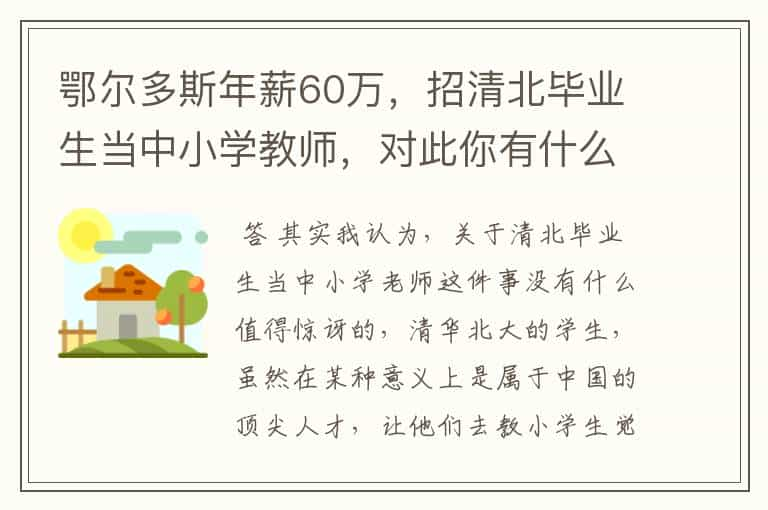 鄂尔多斯年薪60万，招清北毕业生当中小学教师，对此你有什么

答 其实我认为，关于清北毕业生当中小学老师这件事没有什么值得惊讶的，清华北大的学生，虽然在某种意义上是属于中国的顶尖人才，让他们去教小学生觉